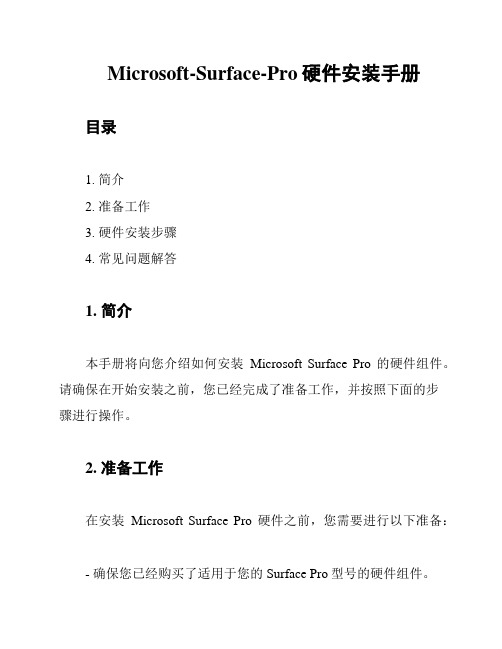 Microsoft-Surface-Pro 硬件安装手册

目录

1. 简介
2. 准备工作
3. 硬件安装步骤
4. 常见问题解答

1. 简介

本手册将向您介绍如何安装 Microsoft Surface Pro 的硬件组件。请确保在开始安装之前，您已经完成了准备工作，并按照下面的步骤进行操作。

2. 准备工作

在安装 Microsoft Surface Pro 硬件之前，您需要进行以下准备：

- 确保您已经购买了适用于您的 Surface Pro 型号的硬件组件。